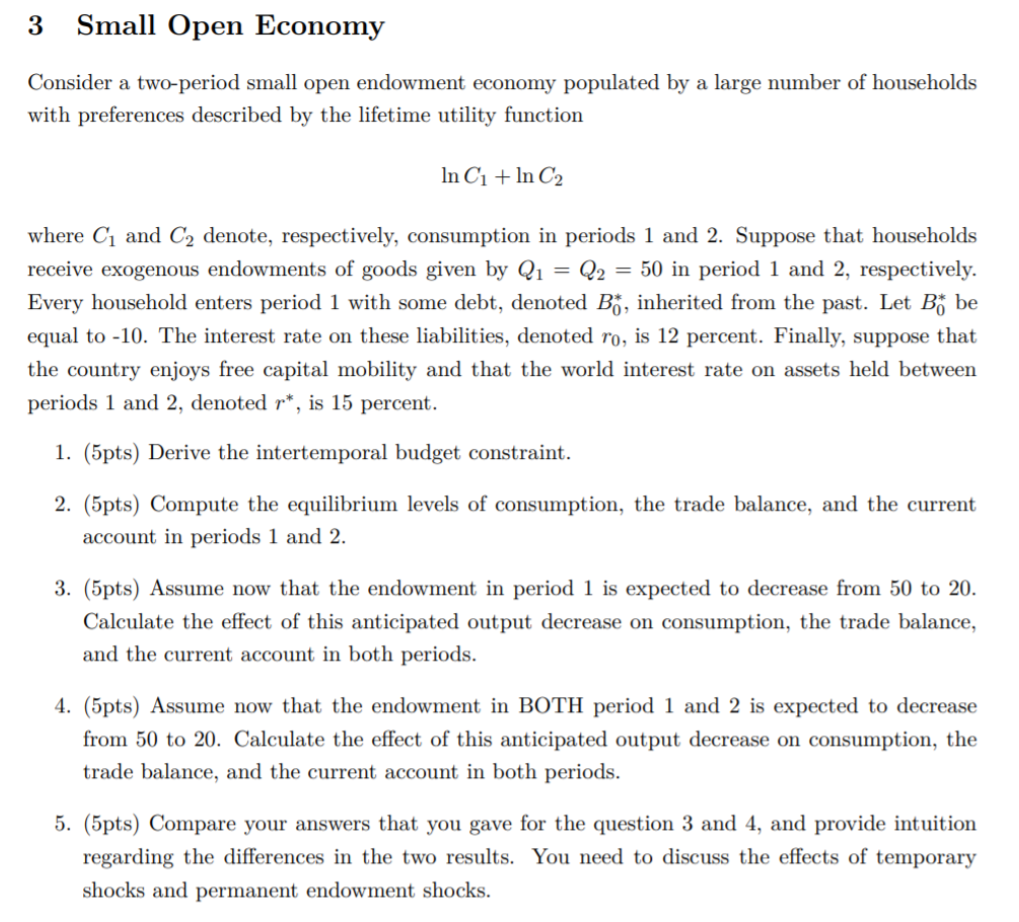 3 Small Open Economy

Consider a two-period small open endowment economy populated by a large number of households with preferences described by the lifetime utility function

$\ln C_1 + \ln C_2$

where $C_1$ and $C_2$ denote, respectively, consumption in periods 1 and 2. Suppose that households receive exogenous endowments of goods given by $Q_1 = Q_2 = 50$ in period 1 and 2, respectively. Every household enters period 1 with some debt, denoted $B_0^*$, inherited from the past. Let $B_0^*$ be equal to -10. The interest rate on these liabilities, denoted $r_0$, is 12 percent. Finally, suppose that the country enjoys free capital mobility and that the world interest rate on assets held between periods 1 and 2, denoted $r^*$, is 15 percent.

1. (5pts) Derive the intertemporal budget constraint.

2. (5pts) Compute the equilibrium levels of consumption, the trade balance, and the current account in periods 1 and 2.

3. (5pts) Assume now that the endowment in period 1 is expected to decrease from 50 to 20. Calculate the effect of this anticipated output decrease on consumption, the trade balance, and the current account in both periods.

4. (5pts) Assume now that the endowment in BOTH period 1 and 2 is expected to decrease from 50 to 20. Calculate the effect of this anticipated output decrease on consumption, the trade balance, and the current account in both periods.

5. (5pts) Compare your answers that you gave for the question 3 and 4, and provide intuition regarding the differences in the two results. You need to discuss the effects of temporary shocks and permanent endowment shocks.